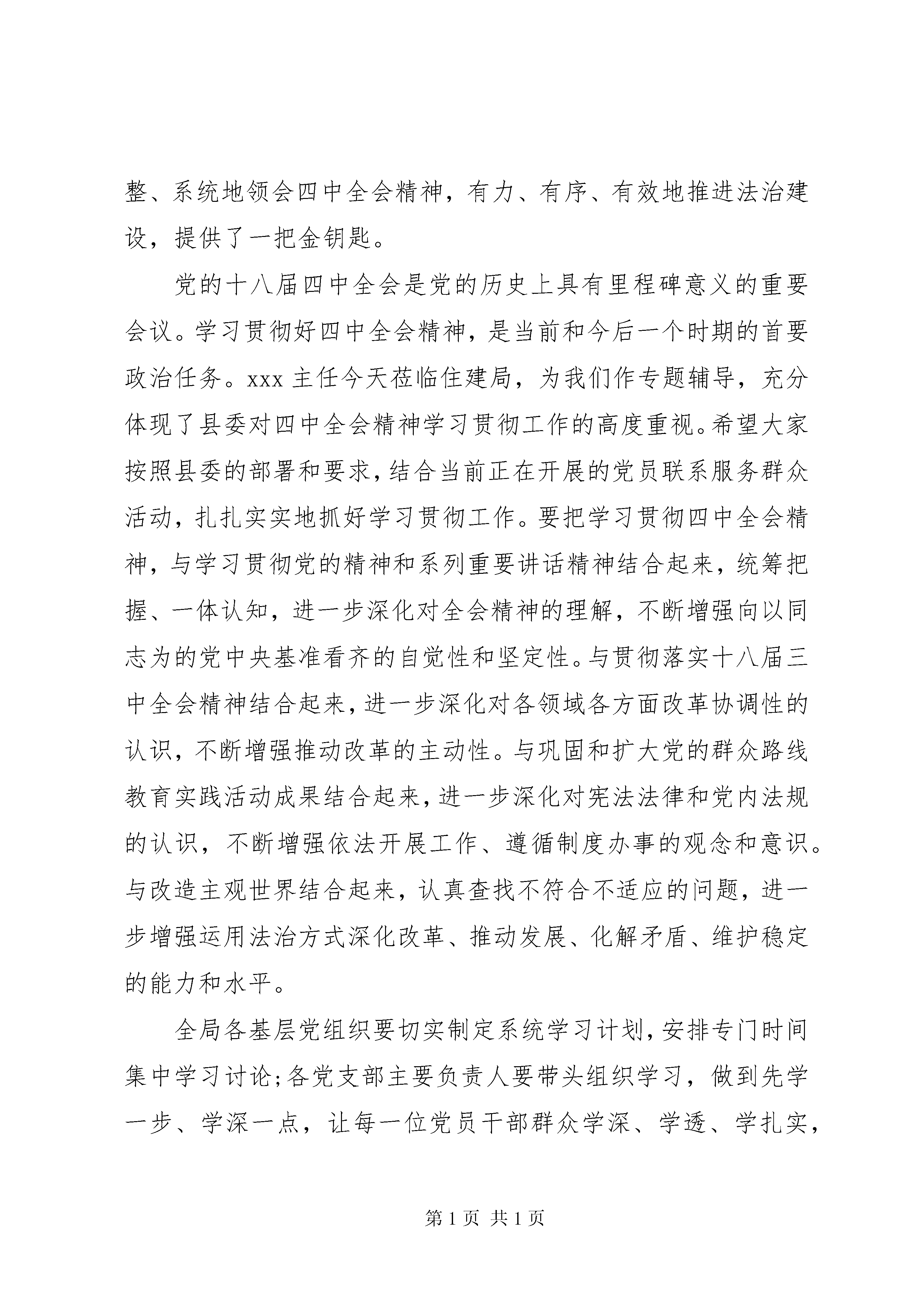 整、系统地领会四中全会精神，有力、有序、有效地推进法治建设，提供了一把金钥匙。

党的十八届四中全会是党的历史上具有里程碑意义的重要会议。学习贯彻好四中全会精神，是当前和今后一个时期的首要政治任务。xxx 主任今天莅临住建局，为我们作专题辅导，充分体现了县委对四中全会精神学习贯彻工作的高度重视。希望大家按照县委的部署和要求，结合当前正在开展的党员联系服务群众活动，扎扎实实地抓好学习贯彻工作。要把学习贯彻四中全会精神，与学习贯彻党的精神和系列重要讲话精神结合起来，统筹把握、一体认知，进一步深化对全会精神的理解，不断增强向以同志为的党中央基准看齐的自觉性和坚定性。与贯彻落实十八届三中全会精神结合起来，进一步深化对各领域各方面改革协调性的认识，不断增强推动改革的主动性。与巩固和扩大党的群众路线教育实践活动成果结合起来，进一步深化对宪法法律和党内法规的认识，不断增强依法开展工作、遵循制度办事的观念和意识。与改造主观世界结合起来，认真查找不符合不适应的问题，进一步增强运用法治方式深化改革、推动发展、化解矛盾、维护稳定的能力和水平。

全局各基层党组织要切实制定系统学习计划，安排专门时间集中学习讨论；各党支部主要负责人要带头组织学习，做到先学一步、学深一点，让每一位党员干部群众学深、学透、学扎实，

第 1 页 共 1 页